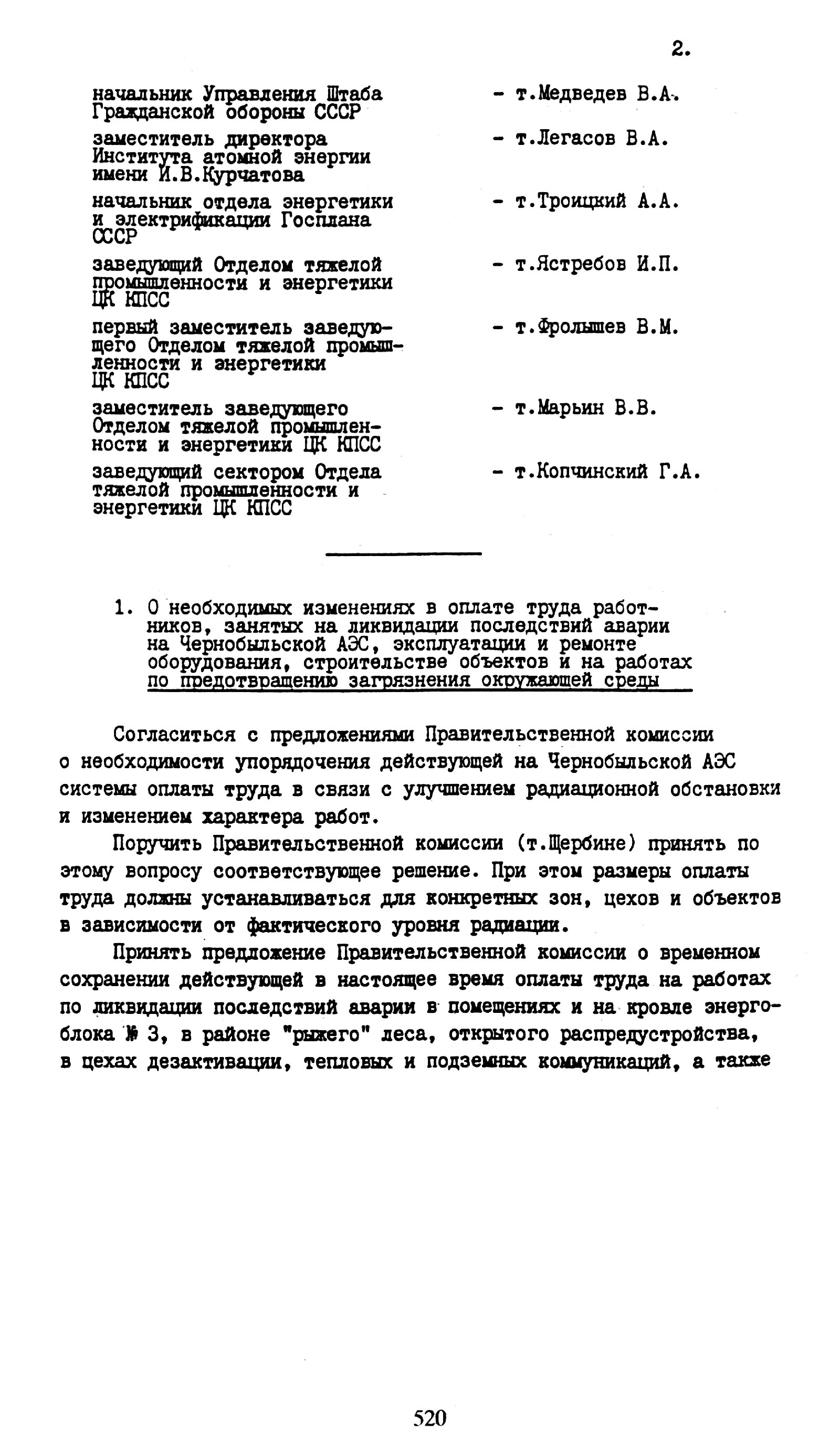 2.

начальник Управления Штаба Гражданской обороны СССР - т.Медведев В.А.

заместитель директора Института атомной энергии имени И.В.Курчатова - т.Легасов В.А.

начальник отдела энергетики и электрификации Госплана СССР - т.Троицкий А.А.

заведующий Отделом тяжелой промышленности и энергетики ЦК КПСС - т.Ястребов И.П.

первый заместитель заведующего Отделом тяжелой промышленности и энергетики ЦК КПСС - т.Фролышев В.М.

заместитель заведующего Отделом тяжелой промышленности и энергетики ЦК КПСС - т.Марьин В.В.

заведующий сектором Отдела тяжелой промышленности и энергетики ЦК КПСС - т.Копчинский Г.А.

1. О необходимых изменениях в оплате труда работников, занятых на ликвидации последствий аварии на Чернобыльской АЭС, эксплуатации и ремонте оборудования, строительстве объектов и на работах по предотвращению загрязнения окружающей среды

Согласиться с предложениями Правительственной комиссии о необходимости упорядочения действующей на Чернобыльской АЭС системы оплаты труда в связи с улучшением радиационной обстановки и изменением характера работ.

Поручить Правительственной комиссии (т.Щербине) принять по этому вопросу соответствующее решение. При этом размеры оплаты труда должны устанавливаться для конкретных зон, цехов и объектов в зависимости от фактического уровня радиации.

Принять предложение Правительственной комиссии о временном сохранении действующей в настоящее время оплаты труда на работах по ликвидации последствий аварии в помещениях и на кровле энергоблока № 3, в районе "рыжего" леса, открытого распредустройства, в цехах дезактивации, тепловых и подземных коммуникаций, а также

520